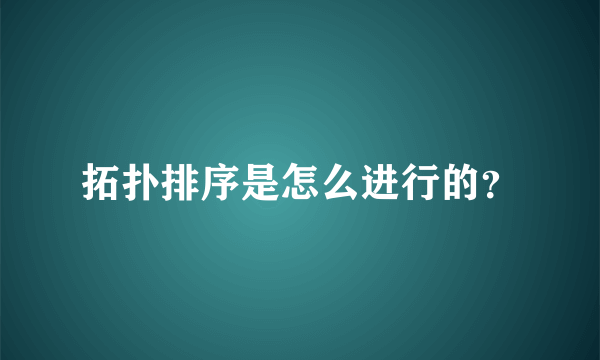 拓扑排序是怎么进行的?